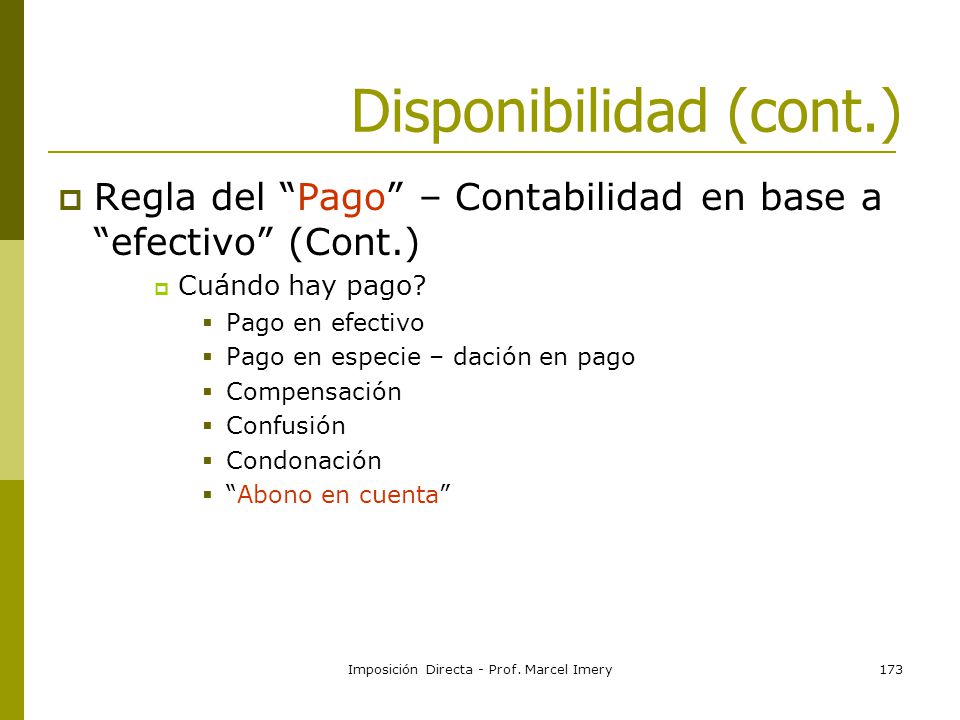 Disponibilidad (cont.)

Regla del “Pago” – Contabilidad en base a “efectivo” (Cont.)

Cuándo hay pago?

Pago en efectivo

Pago en especie – dación en pago

Compensación

Confusión

Condonación

“Abono en cuenta”

Imposición Directa - Prof. Marcel Imery

173